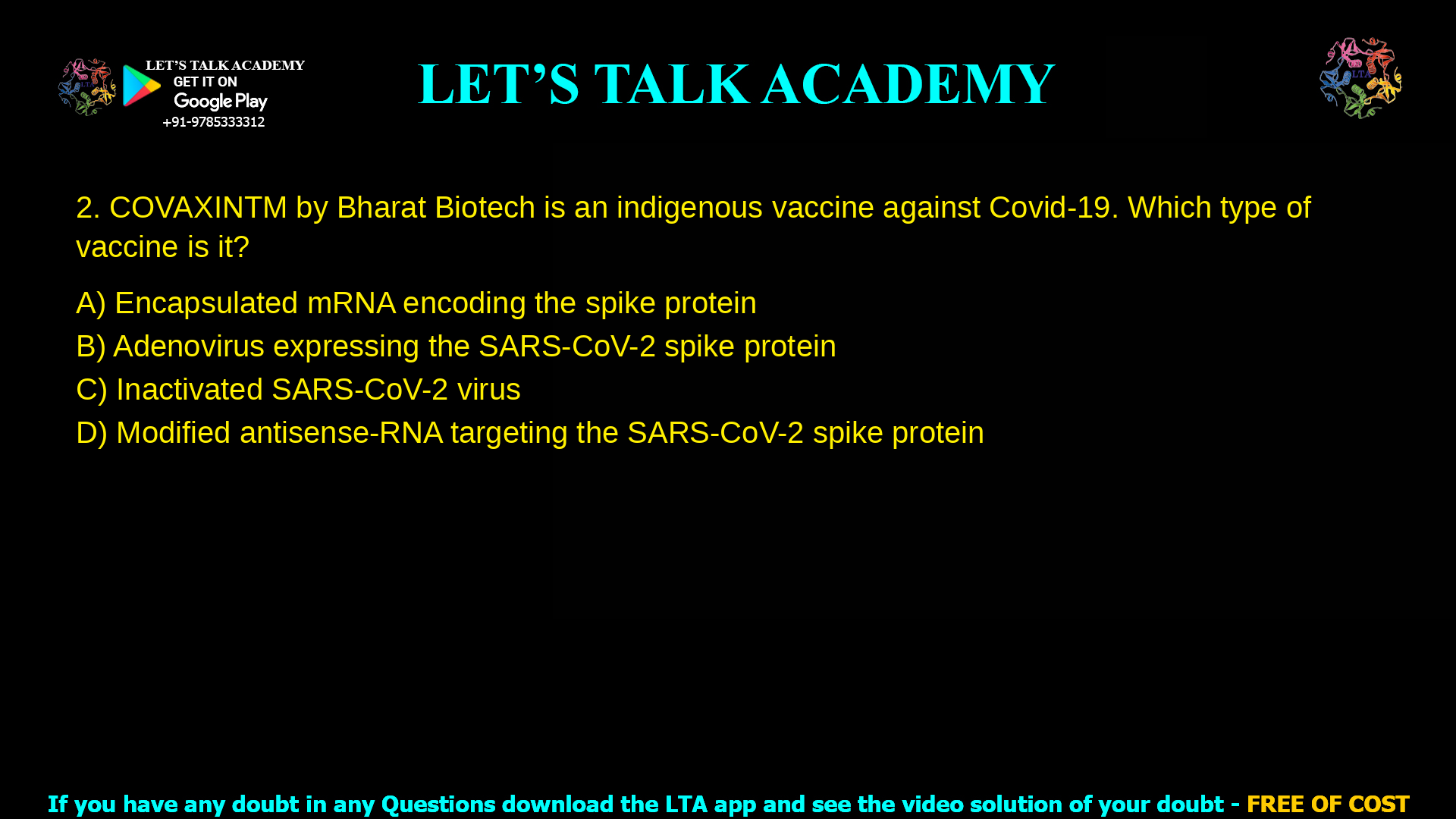 LET'S TALK ACADEMY
GET IT ON
Google Play
+91-9785333312

LET'S TALK ACADEMY

LTA

2. COVAXINTM by Bharat Biotech is an indigenous vaccine against Covid-19. Which type of vaccine is it?

A) Encapsulated mRNA encoding the spike protein
B) Adenovirus expressing the SARS-CoV-2 spike protein
C) Inactivated SARS-CoV-2 virus
D) Modified antisense-RNA targeting the SARS-CoV-2 spike protein

If you have any doubt in any Questions download the LTA app and see the video solution of your doubt - FREE OF COST